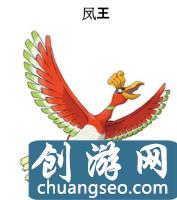 凤王

创游网
chuangseo.com